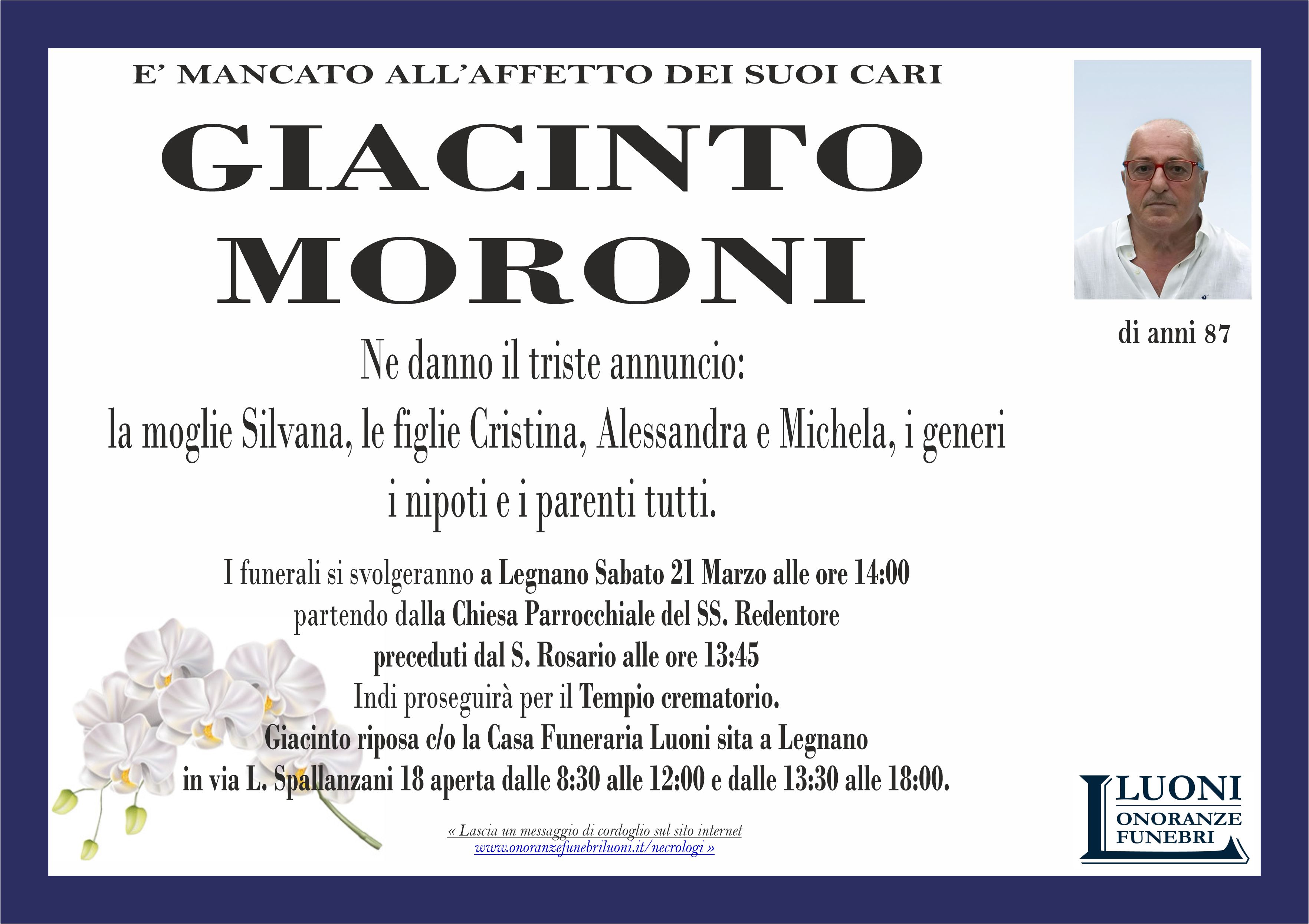 E' MANCATO ALL'AFFETTO DEI SUOI CARI

GIACINTO
MORONI

di anni 87

Ne danno il triste annuncio:
la moglie Silvana, le figlie Cristina, Alessandra e Michela, i generi
i nipoti e i parenti tutti.

I funerali si svolgeranno a Legnano Sabato 21 Marzo alle ore 14:00
partendo dalla Chiesa Parrocchiale del SS. Redentore
preceduti dal S. Rosario alle ore 13:45
Indi proseguirà per il Tempio crematorio.
Giacinto riposa c/o la Casa Funeraria Luoni sita a Legnano
in via L. Spallanzani 18 aperta dalle 8:30 alle 12:00 e dalle 13:30 alle 18:00.

« Lascia un messaggio di cordoglio sul sito internet
www.onoranzefunebriluoni.it/necrologi »

LUONI
ONORANZE
FUNEBRI